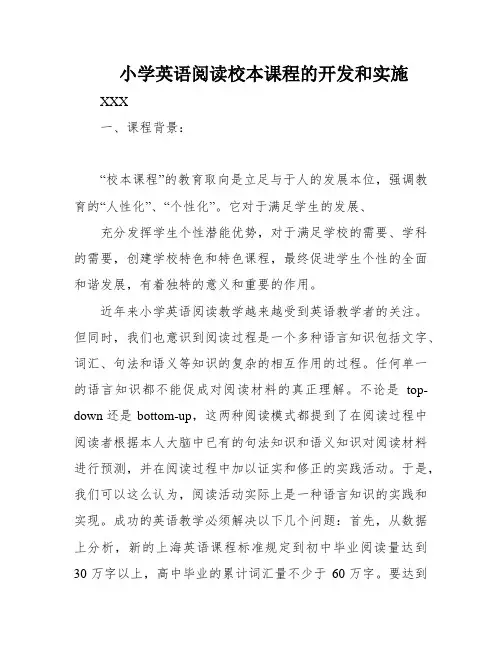 小学英语阅读校本课程的开发和实施

XXX

一、课程背景：

“校本课程”的教育取向是立足与于人的发展本位，强调教育的“人性化”、“个性化”。它对于满足学生的发展、

充分发挥学生个性潜能优势，对于满足学校的需要、学科的需要，创建学校特色和特色课程，最终促进学生个性的全面和谐发展，有着独特的意义和重要的作用。

近年来小学英语阅读教学越来越受到英语教学者的关注。但同时，我们也意识到阅读过程是一个多种语言知识包括文字、词汇、句法和语义等知识的复杂的相互作用的过程。任何单一的语言知识都不能促成对阅读材料的真正理解。不论是 top-down 还是 bottom-up，这两种阅读模式都提到了在阅读过程中阅读者根据本人大脑中已有的句法知识和语义知识对阅读材料进行预测，并在阅读过程中加以证实和修正的实践活动。于是，我们可以这么认为，阅读活动实际上是一种语言知识的实践和实现。成功的英语教学必须解决以下几个问题：首先，从数据上分析，新的上海英语课程标准规定到初中毕业阅读量达到 30 万字以上，高中毕业的累计词汇量不少于 60 万字。要达到